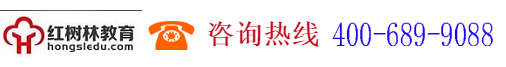 红树林教育
hongsledu.com
咨询热线 400-689-9088